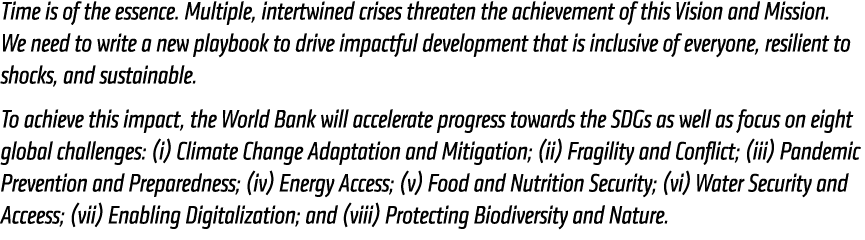 Time is of the essence. Multiple, intertwined crises threaten the achievement of this Vision and Mission. We need to write a new playbook to drive impactful development that is inclusive of everyone, resilient to shocks, and sustainable.

To achieve this impact, the World Bank will accelerate progress towards the SDGs as well as focus on eight global challenges: (i) Climate Change Adaptation and Mitigation; (ii) Fragility and Conflict; (iii) Pandemic Prevention and Preparedness; (iv) Energy Access; (v) Food and Nutrition Security; (vi) Water Security and Access; (vii) Enabling Digitalization; and (viii) Protecting Biodiversity and Nature.